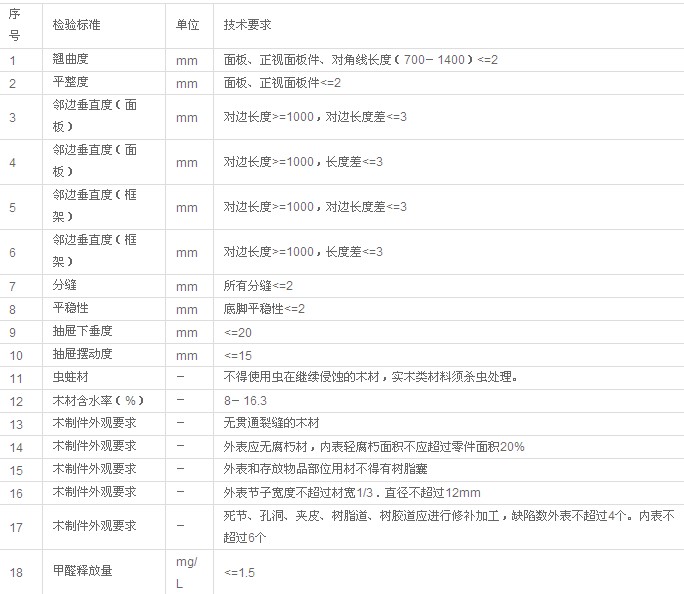 | 序号 | 检验标准 | 单位 | 技术要求 |
|---|---|---|---|
| 1 | 翘曲度 | mm | 面板、正视面板件、对角线长度（700－1400）<=2 |
| 2 | 平整度 | mm | 面板、正视面板件<=2 |
| 3 | 邻边垂直度（面板） | mm | 对边长度>=1000，对边长度差<=3 |
| 4 | 邻边垂直度（面板） | mm | 对边长度>=1000，长度差<=3 |
| 5 | 邻边垂直度（框架） | mm | 对边长度>=1000，对边长度差<=3 |
| 6 | 邻边垂直度（框架） | mm | 对边长度>=1000，长度差<=3 |
| 7 | 分缝 | mm | 所有分缝<=2 |
| 8 | 平稳性 | mm | 底脚平稳性<=2 |
| 9 | 抽屉下垂度 | mm | <=20 |
| 10 | 抽屉摆动度 | mm | <=15 |
| 11 | 虫蛀材 | － | 不得使用虫在继续侵蚀的木材，实木类材料须杀虫处理。 |
| 12 | 木材含水率（%） | － | 8－16.3 |
| 13 | 木制件外观要求 | － | 无贯通裂缝的木材 |
| 14 | 木制件外观要求 | － | 外表应无腐朽材，内表轻腐朽面积不应超过零件面积20% |
| 15 | 木制件外观要求 | － | 外表和存放物品部位用材不得有树脂囊 |
| 16 | 木制件外观要求 | － | 外表节子宽度不超过材宽1/3．直径不超过12mm |
| 17 | 木制件外观要求 | － | 死节、孔洞、夹皮、树脂道、树胶道应进行修补加工，缺陷数外表不超过4个。内表不超过6个 |
| 18 | 甲醛释放量 | mg/L | <=1.5 |